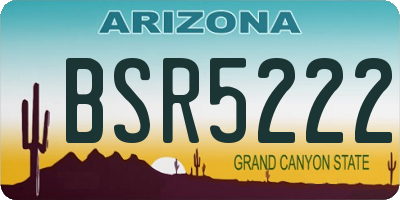 ARIZONA

BSR5222

GRAND CANYON STATE